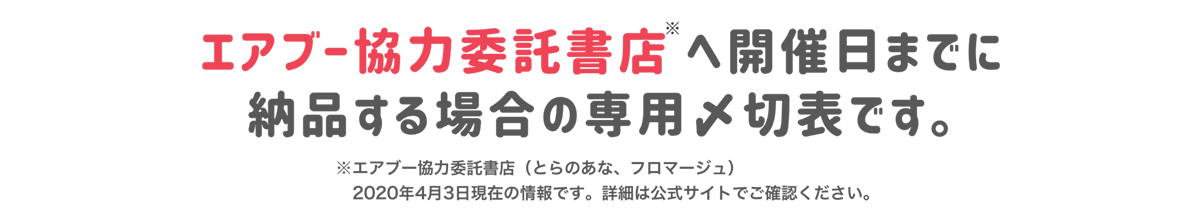 エアブー協力委託書店※へ開催日までに納品する場合の専用〆切表です。

※エアブー協力委託書店（とらのあな、フロマージュ）
2020年4月3日現在の情報です。詳細は公式サイトでご確認ください。